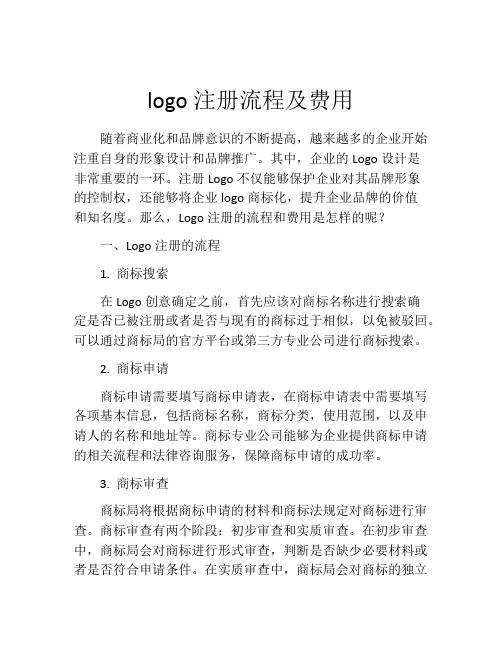 logo 注册流程及费用

随着商业化和品牌意识的不断提高，越来越多的企业开始注重自身的形象设计和品牌推广。其中，企业的 Logo 设计是非常重要的一环。注册 Logo 不仅能够保护企业对其品牌形象的控制权，还能够将企业 logo 商标化，提升企业品牌的价值和知名度。那么，Logo 注册的流程和费用是怎样的呢？

一、Logo 注册的流程

1. 商标搜索

在 Logo 创意确定之前，首先应该对商标名称进行搜索确定是否已被注册或者是否与现有的商标过于相似，以免被驳回。可以通过商标局的官方平台或第三方专业公司进行商标搜索。

2. 商标申请

商标申请需要填写商标申请表，在商标申请表中需要填写各项基本信息，包括商标名称，商标分类，使用范围，以及申请人的名称和地址等。商标专业公司能够为企业提供商标申请的相关流程和法律咨询服务，保障商标申请的成功率。

3. 商标审查

商标局将根据商标申请的材料和商标法规定对商标进行审查。商标审查有两个阶段：初步审查和实质审查。在初步审查中，商标局会对商标进行形式审查，判断是否缺少必要材料或者是否符合申请条件。在实质审查中，商标局会对商标的独立